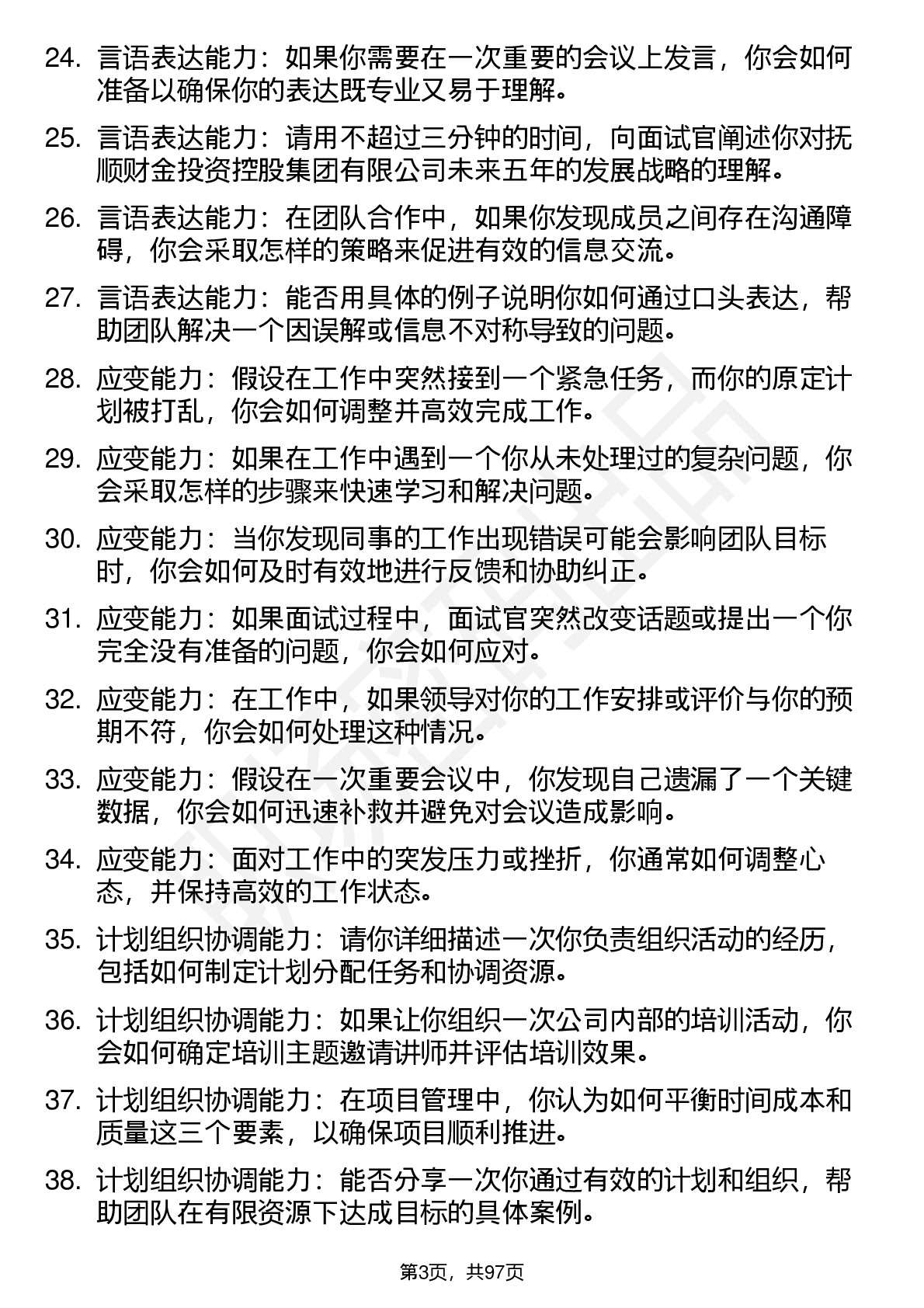 24. 言语表达能力：如果你需要在一次重要的会议上发言，你会如何准备以确保你的表达既专业又易于理解。

25. 言语表达能力：请用不超过三分钟的时间，向面试官阐述你对抚顺财金投资控股集团有限公司未来五年的发展战略的理解。

26. 言语表达能力：在团队合作中，如果你发现成员之间存在沟通障碍，你会采取怎样的策略来促进有效的信息交流。

27. 言语表达能力：能否用具体的例子说明你如何通过口头表达，帮助团队解决一个因误解或信息不对称导致的问题。

28. 应变能力：假设在工作中突然接到一个紧急任务，而你的原定计划被打乱，你会如何调整并高效完成工作。

29. 应变能力：如果在工作中遇到一个你从未处理过的复杂问题，你会采取怎样的步骤来快速学习和解决问题。

30. 应变能力：当你发现同事的工作出现错误可能会影响团队目标时，你会如何及时有效地进行反馈和协助纠正。

31. 应变能力：如果面试过程中，面试官突然改变话题或提出一个你完全没有准备的问题，你会如何应对。

32. 应变能力：在工作中，如果领导对你的工作安排或评价与你的预期不符，你会如何处理这种情况。

33. 应变能力：假设在一次重要会议中，你发现自己遗漏了一个关键数据，你会如何迅速补救并避免对会议造成影响。

34. 应变能力：面对工作中的突发压力或挫折，你通常如何调整心态，并保持高效的工作状态。

35. 计划组织协调能力：请你详细描述一次你负责组织活动的经历，包括如何制定计划分配任务和协调资源。

36. 计划组织协调能力：如果让你组织一次公司内部的培训活动，你会如何确定培训主题邀请讲师并评估培训效果。

37. 计划组织协调能力：在项目管理中，你认为如何平衡时间成本和质量这三个要素，以确保项目顺利推进。

38. 计划组织协调能力：能否分享一次你通过有效的计划和组织，帮助团队在有限资源下达成目标的具体案例。

第3页，共97页